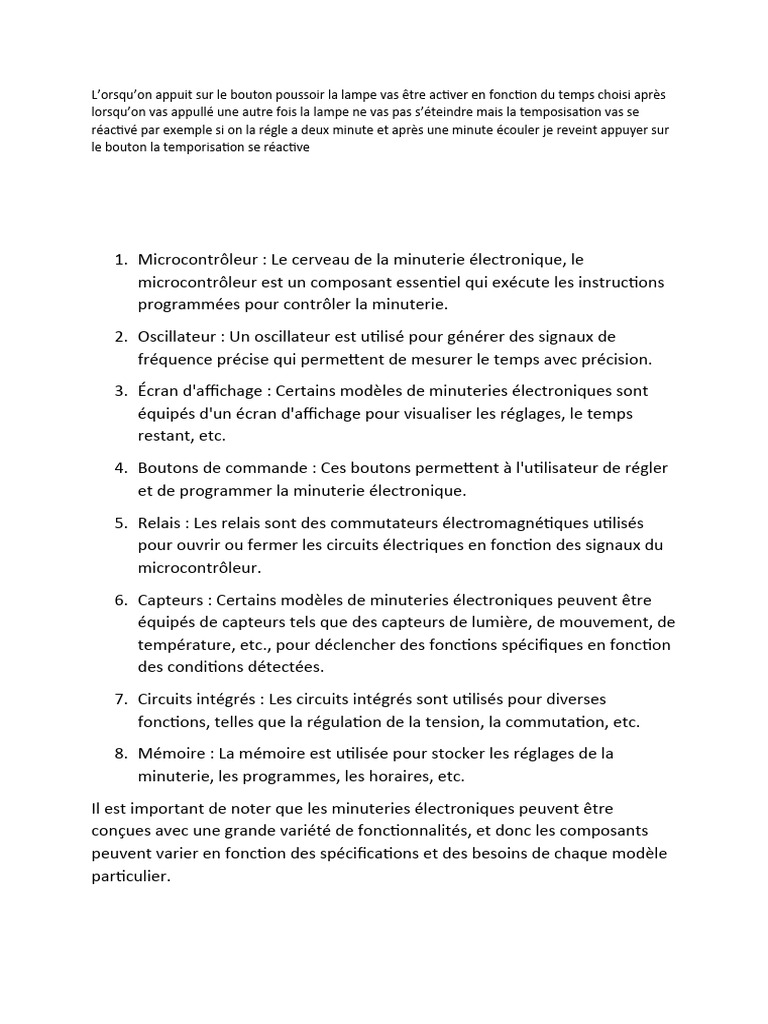 L'orsqu'on appuit sur le bouton poussoir la lampe vas être activer en fonction du temps choisi après lorsqu'on vas appullé une autre fois la lampe ne vas pas s'éteindre mais la temposisation vas se réactivé par exemple si on la régle a deux minute et après une minute écouler je reveint appuyer sur le bouton la temporisation se réactive

1. Microcontrôleur : Le cerveau de la minuterie électronique, le microcontrôleur est un composant essentiel qui exécute les instructions programmées pour contrôler la minuterie.

2. Oscillateur : Un oscillateur est utilisé pour générer des signaux de fréquence précise qui permettent de mesurer le temps avec précision.

3. Écran d'affichage : Certains modèles de minuteries électroniques sont équipés d'un écran d'affichage pour visualiser les réglages, le temps restant, etc.

4. Boutons de commande : Ces boutons permettent à l'utilisateur de régler et de programmer la minuterie électronique.

5. Relais : Les relais sont des commutateurs électromagnétiques utilisés pour ouvrir ou fermer les circuits électriques en fonction des signaux du microcontrôleur.

6. Capteurs : Certains modèles de minuteries électroniques peuvent être équipés de capteurs tels que des capteurs de lumière, de mouvement, de température, etc., pour déclencher des fonctions spécifiques en fonction des conditions détectées.

7. Circuits intégrés : Les circuits intégrés sont utilisés pour diverses fonctions, telles que la régulation de la tension, la commutation, etc.

8. Mémoire : La mémoire est utilisée pour stocker les réglages de la minuterie, les programmes, les horaires, etc.

Il est important de noter que les minuteries électroniques peuvent être conçues avec une grande variété de fonctionnalités, et donc les composants peuvent varier en fonction des spécifications et des besoins de chaque modèle particulier.